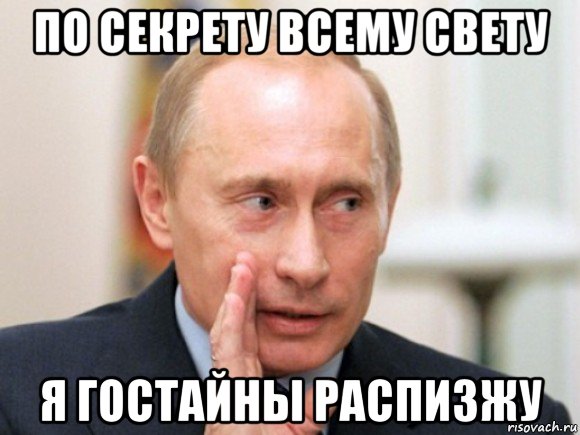 ПО СЕКРЕТУ ВСЕМУ СВЕТУ

Я ГОСТАЙНЫ РАСПИЗЖУ

risovach.ru